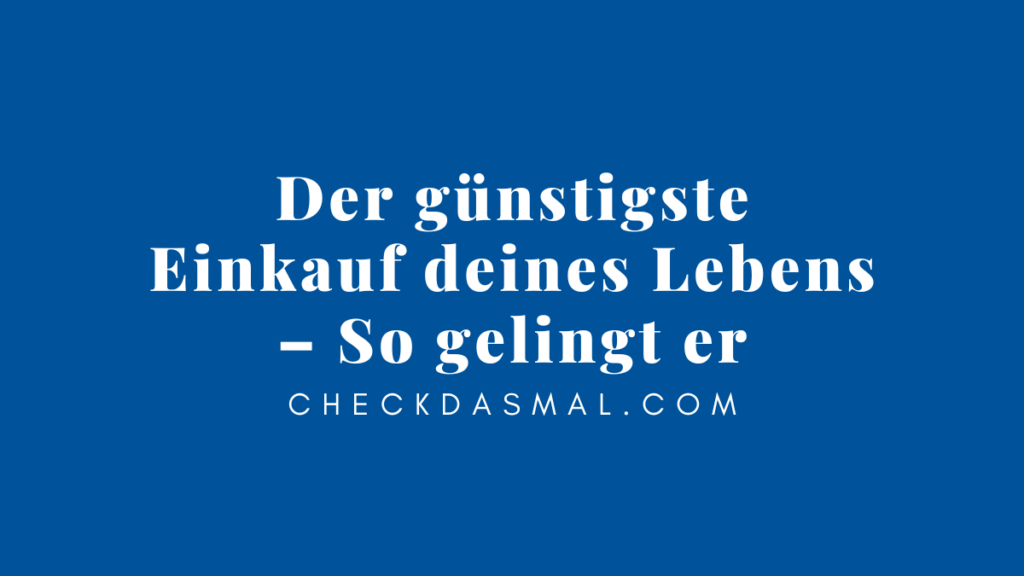 Der günstigste Einkauf deines Lebens – So gelingt er

CHECKDASMAL.COM